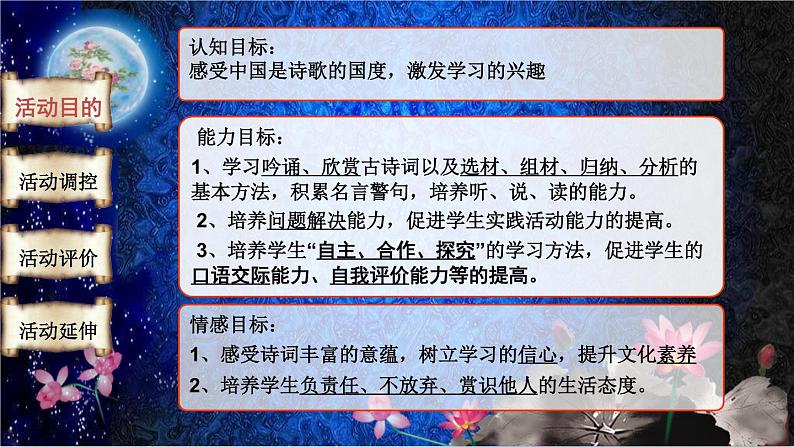 活动目的

活动调控

活动评价

活动延伸

认知目标：
感受中国是诗歌的国度，激发学习的兴趣

能力目标：
1、学习吟诵、欣赏古诗词以及选材、组材、归纳、分析的基本方法，积累名言警句，培养听、说、读的能力。
2、培养问题解决能力，促进学生实践活动能力的提高。
3、培养学生“自主、合作、探究”的学习方法，促进学生的口语交际能力、自我评价能力等的提高。

情感目标：
1、感受诗词丰富的意蕴，树立学习的信心，提升文化素养
2、培养学生负责任、不放弃、赏识他人的生活态度。